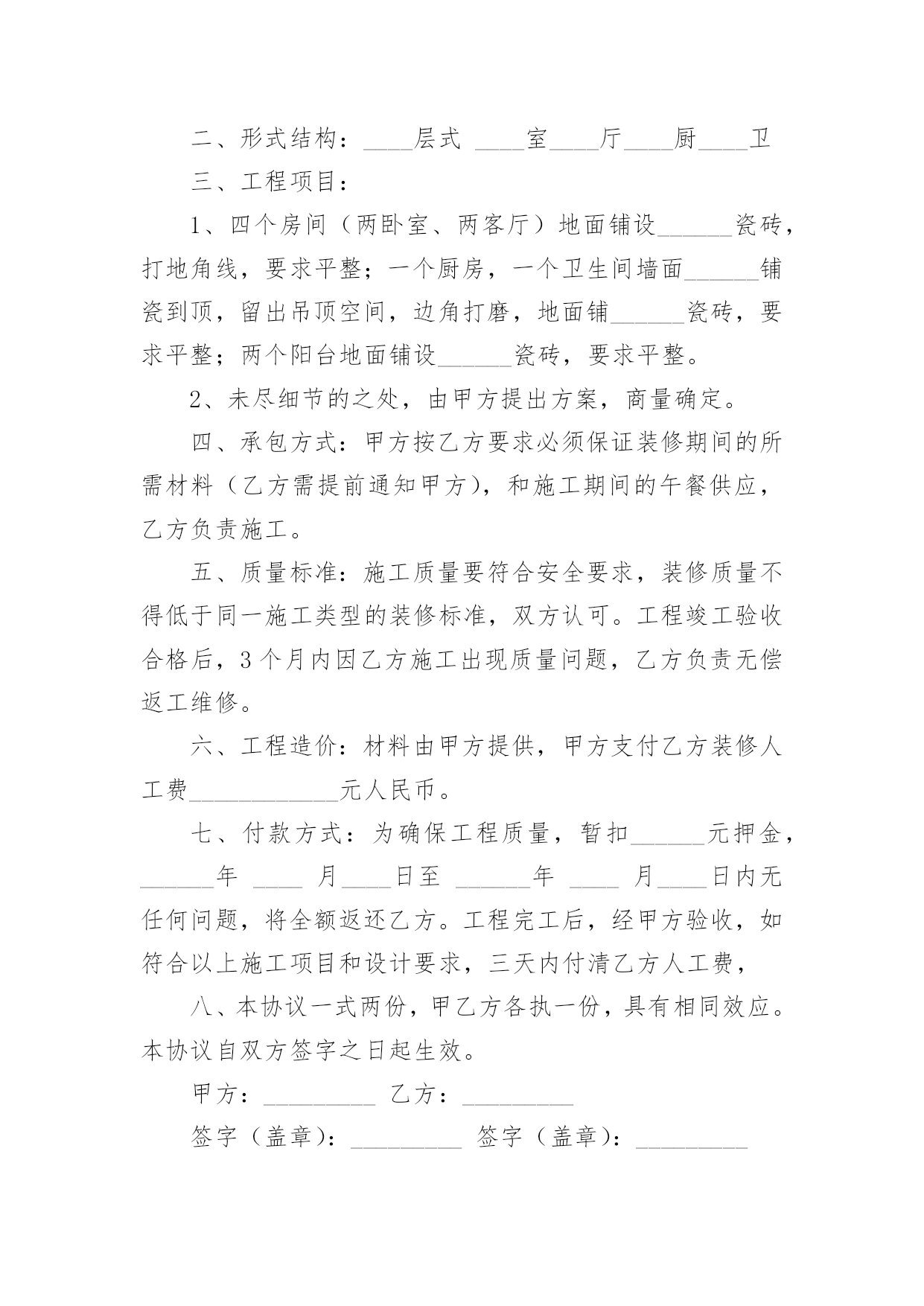 二、形式结构：____层式 ____室____厅____厨____卫

三、工程项目：

1、四个房间（两卧室、两客厅）地面铺设______瓷砖，打地角线，要求平整；一个厨房，一个卫生间墙面______铺瓷到顶，留出吊顶空间，边角打磨，地面铺______瓷砖，要求平整；两个阳台地面铺设______瓷砖，要求平整。

2、未尽细节的之处，由甲方提出方案，商量确定。

四、承包方式：甲方按乙方要求必须保证装修期间的所需材料（乙方需提前通知甲方），和施工期间的午餐供应，乙方负责施工。

五、质量标准：施工质量要符合安全要求，装修质量不得低于同一施工类型的装修标准，双方认可。工程竣工验收合格后，3个月内因乙方施工出现质量问题，乙方负责无偿返工维修。

六、工程造价：材料由甲方提供，甲方支付乙方装修人工费____________元人民币。

七、付款方式：为确保工程质量，暂扣______元押金，______年 ____ 月____日至 ______年 ____ 月____日内无任何问题，将全额返还乙方。工程完工后，经甲方验收，如符合以上施工项目和设计要求，三天内付清乙方人工费，

八、本协议一式两份，甲乙方各执一份，具有相同效应。本协议自双方签字之日起生效。

甲方：_________ 乙方：_________

签字（盖章）：_________ 签字（盖章）：_________